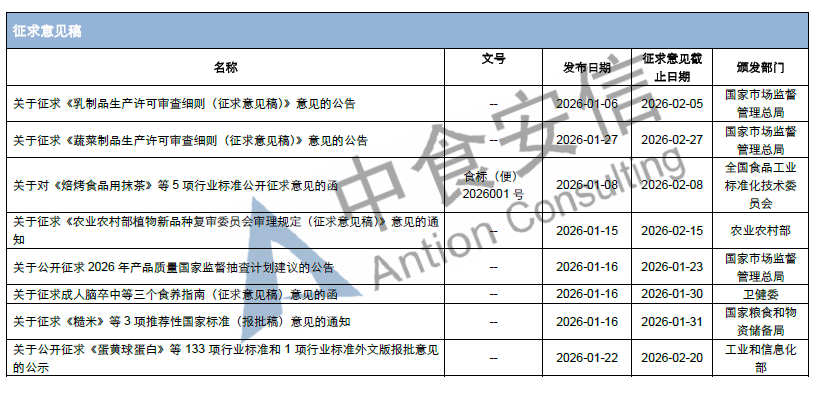 征求意见稿

| 名称 | 文号 | 发布日期 | 征求意见截止日期 | 颁发部门 |
|---|---|---|---|---|
| 关于征求《乳制品生产许可审查细则（征求意见稿）》意见的公告 | -- | 2026-01-06 | 2026-02-05 | 国家市场监督管理总局 |
| 关于征求《蔬菜制品生产许可审查细则（征求意见稿）》意见的公告 | -- | 2026-01-27 | 2026-02-27 | 国家市场监督管理总局 |
| 关于对《焙烤食品用抹茶》等5项行业标准公开征求意见的函 | 食标（便）2026001号 | 2026-01-08 | 2026-02-08 | 全国食品工业标准化技术委员会 |
| 关于征求《农业农村部植物新品种复审委员会审理规定（征求意见稿）》意见的通知 | -- | 2026-01-15 | 2026-02-15 | 农业农村部 |
| 关于公开征求2026年产品质量国家监督抽查计划建议的公告 | -- | 2026-01-16 | 2026-01-23 | 国家市场监督管理总局 |
| 关于征求成人脑卒中等三个食养指南（征求意见稿）意见的函 | -- | 2026-01-16 | 2026-01-30 | 卫健委 |
| 关于征求《糙米》等3项推荐性国家标准（报批稿）意见的通知 | -- | 2026-01-16 | 2026-01-31 | 国家粮食和物资储备局 |
| 关于公开征求《蛋黄球蛋白》等133项行业标准和1项行业标准外文版报批意见的公示 | -- | 2026-01-22 | 2026-02-20 | 工业和信息化部 |

中食安信
Antion Consulting